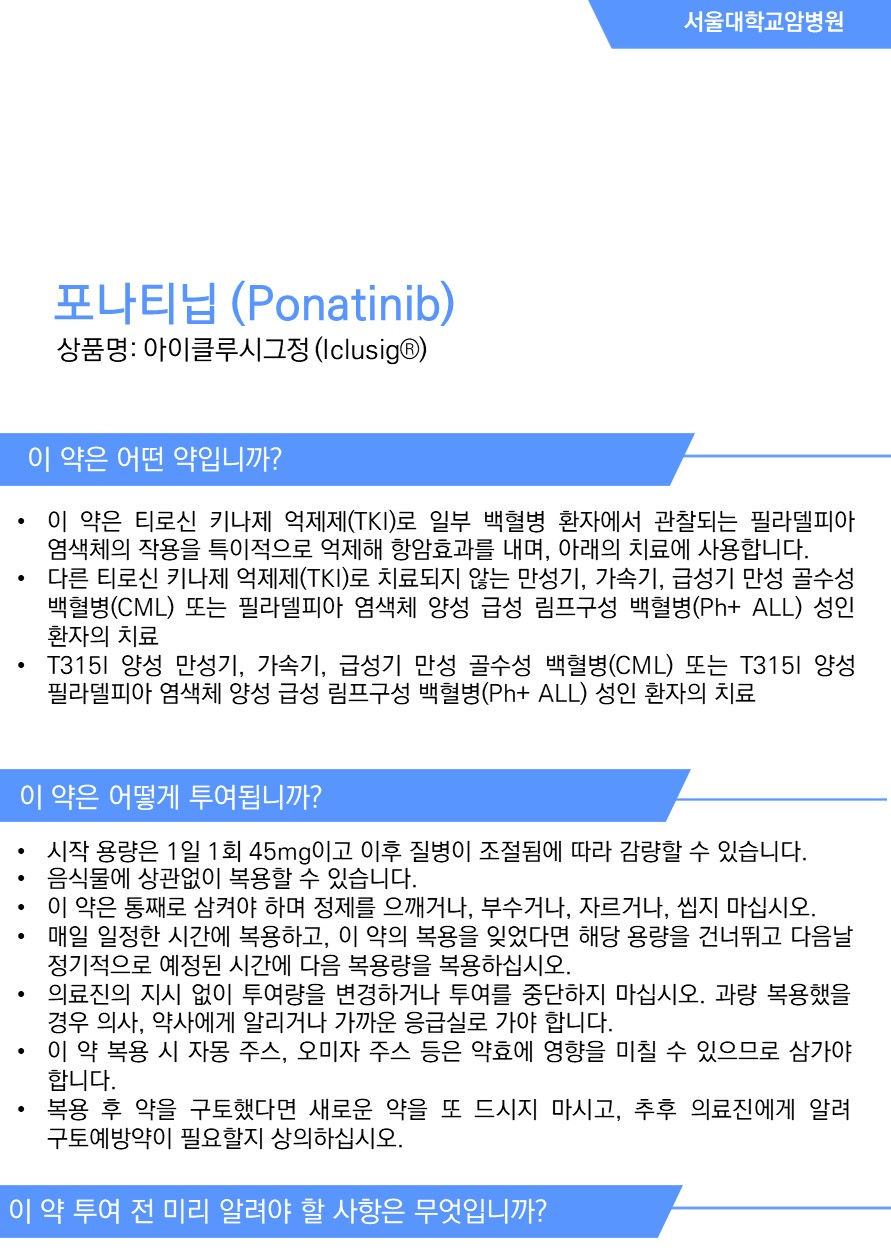 서울대학교암병원

포나티닙 (Ponatinib)
상품명: 아이클루시그정 (Iclusig®)

이 약은 어떤 약입니까?

• 이 약은 티로신 키나제 억제제(TKI)로 일부 백혈병 환자에서 관찰되는 필라델피아 염색체의 작용을 특이적으로 억제해 항암효과를 내며, 아래의 치료에 사용합니다.
• 다른 티로신 키나제 억제제(TKI)로 치료되지 않는 만성기, 가속기, 급성기 만성 골수성 백혈병(CML) 또는 필라델피아 염색체 양성 급성 림프구성 백혈병(Ph+ ALL) 성인 환자의 치료
• T315I 양성 만성기, 가속기, 급성기 만성 골수성 백혈병(CML) 또는 T315I 양성 필라델피아 염색체 양성 급성 림프구성 백혈병(Ph+ ALL) 성인 환자의 치료

이 약은 어떻게 투여됩니까?

• 시작 용량은 1일 1회 45mg이고 이후 질병이 조절됨에 따라 감량할 수 있습니다.
• 음식물에 상관없이 복용할 수 있습니다.
• 이 약은 통째로 삼켜야 하며 정제를 으깨거나, 부수거나, 자르거나, 씹지 마십시오.
• 매일 일정한 시간에 복용하고, 이 약의 복용을 잊었다면 해당 용량을 건너뛰고 다음날 정기적으로 예정된 시간에 다음 복용량을 복용하십시오.
• 의료진의 지시 없이 투여량을 변경하거나 투여를 중단하지 마십시오. 과량 복용했을 경우 의사, 약사에게 알리거나 가까운 응급실로 가야 합니다.
• 이 약 복용 시 자몽 주스, 오미자 주스 등은 약효에 영향을 미칠 수 있으므로 삼가야 합니다.
• 복용 후 약을 구토했다면 새로운 약을 또 드시지 마시고, 추후 의료진에게 알려 구토예방약이 필요할지 상의하십시오.

이 약 투여 전 미리 알려야 할 사항은 무엇입니까?